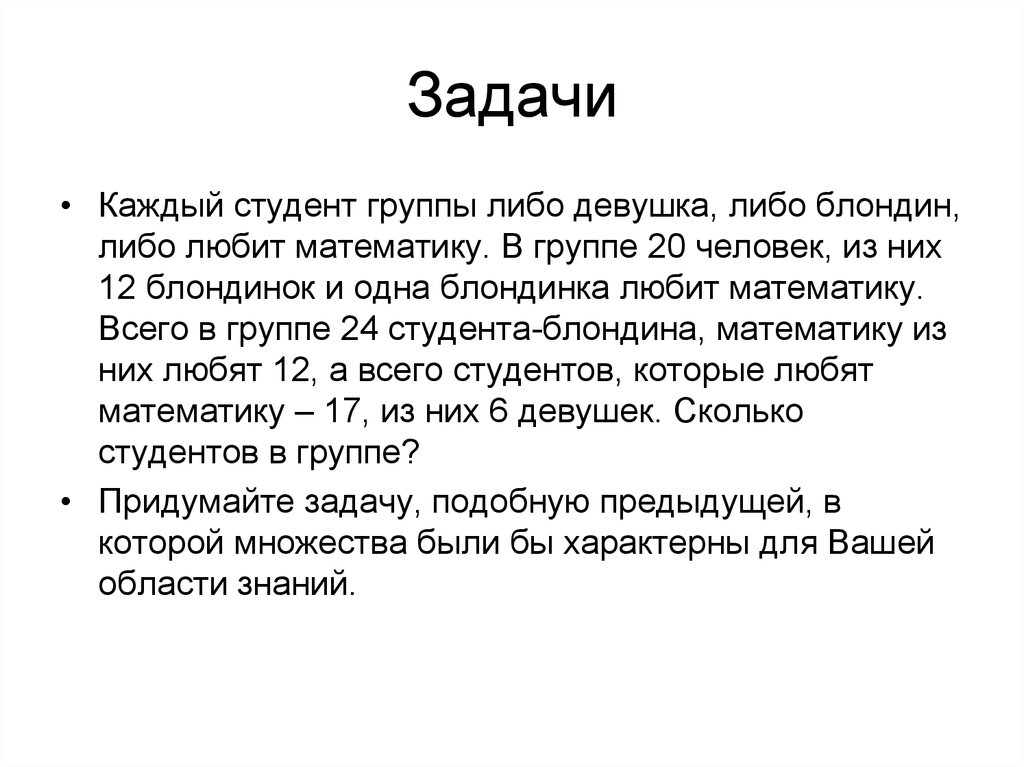 Задачи

• Каждый студент группы либо девушка, либо блондин, либо любит математику. В группе 20 человек, из них 12 блондинок и одна блондинка любит математику. Всего в группе 24 студента-блондина, математику из них любят 12, а всего студентов, которые любят математику – 17, из них 6 девушек. Сколько студентов в группе?

• Придумайте задачу, подобную предыдущей, в которой множества были бы характерны для Вашей области знаний.